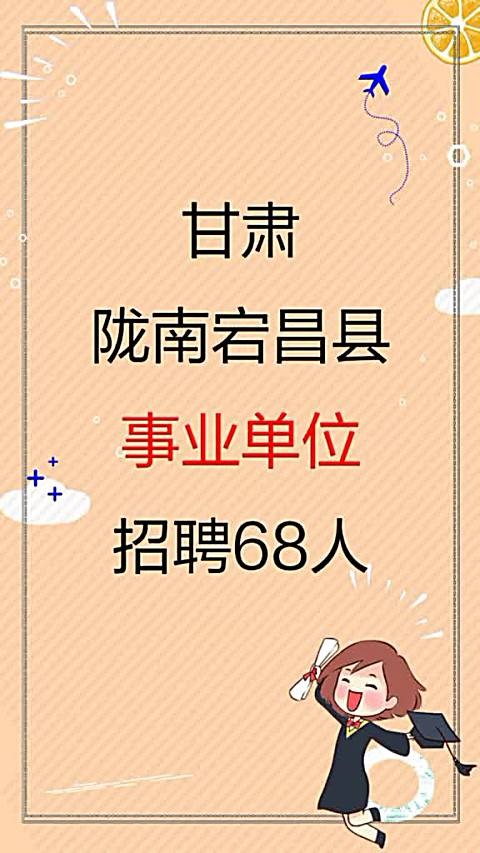 甘肃
陇南宕昌县
事业单位
招聘68人